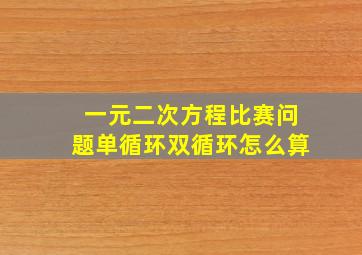 一元二次方程比赛问题单循环双循环怎么算